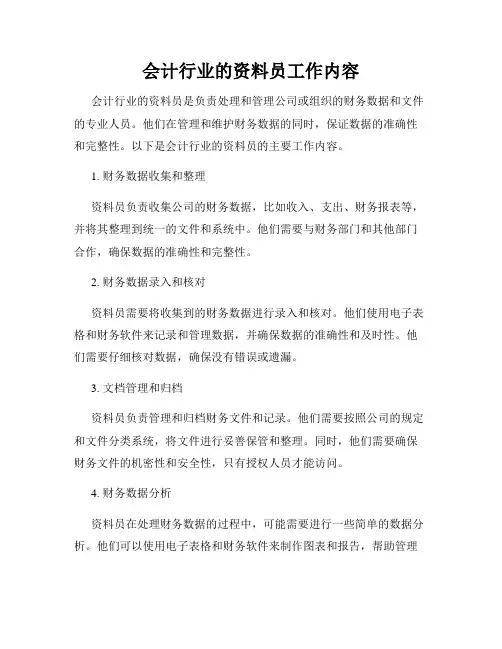 会计行业的资料员工作内容

会计行业的资料员是负责处理和管理公司或组织的财务数据和文件的专业人员。他们在管理和维护财务数据的同时，保证数据的准确性和完整性。以下是会计行业的资料员的主要工作内容。

1. 财务数据收集和整理

资料员负责收集公司的财务数据，比如收入、支出、财务报表等，并将其整理到统一的文件和系统中。他们需要与财务部门和其他部门合作，确保数据的准确性和完整性。

2. 财务数据录入和核对

资料员需要将收集到的财务数据进行录入和核对。他们使用电子表格和财务软件来记录和管理数据，并确保数据的准确性和及时性。他们需要仔细核对数据，确保没有错误或遗漏。

3. 文档管理和归档

资料员负责管理和归档财务文件和记录。他们需要按照公司的规定和文件分类系统，将文件进行妥善保管和整理。同时，他们需要确保财务文件的机密性和安全性，只有授权人员才能访问。

4. 财务数据分析

资料员在处理财务数据的过程中，可能需要进行一些简单的数据分析。他们可以使用电子表格和财务软件来制作图表和报告，帮助管理